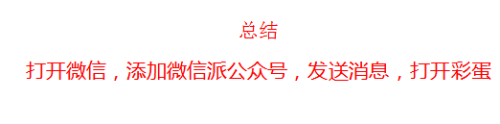 总结

打开微信，添加微信派公众号，发送消息，打开彩蛋